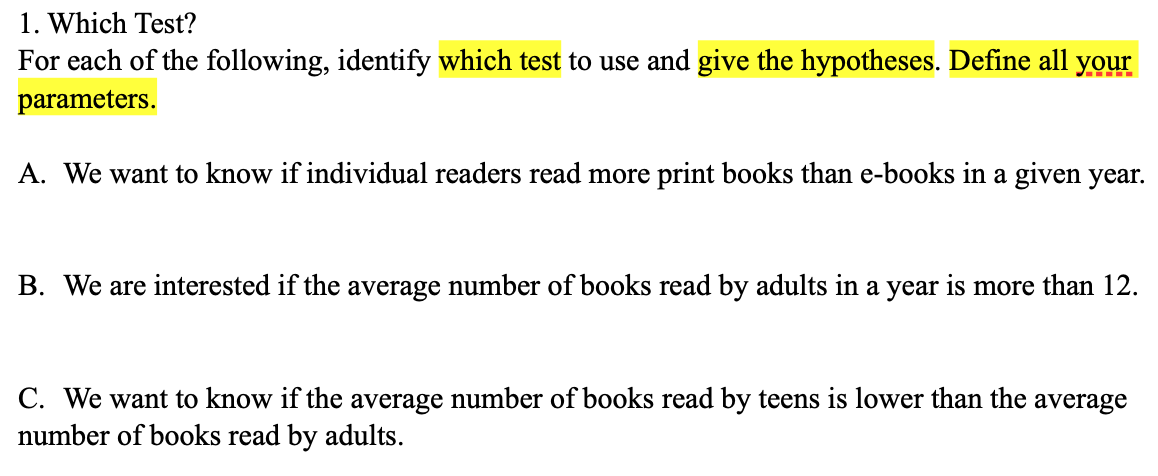 1. Which Test?
For each of the following, identify which test to use and give the hypotheses. Define all your parameters.

A. We want to know if individual readers read more print books than e-books in a given year.

B. We are interested if the average number of books read by adults in a year is more than 12.

C. We want to know if the average number of books read by teens is lower than the average number of books read by adults.